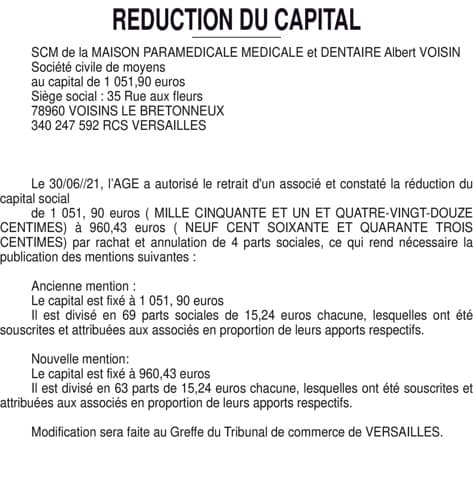 REDUCTION DU CAPITAL

SCM de la MAISON PARAMEDICALE MEDICALE et DENTAIRE Albert VOISIN
Société civile de moyens
au capital de 1 051,90 euros
Siège social : 35 Rue aux fleurs
78960 VOISINS LE BRETONNEUX
340 247 592 RCS VERSAILLES

Le 30/06//21, l'AGE a autorisé le retrait d'un associé et constaté la réduction du capital social

de 1 051, 90 euros ( MILLE CINQUANTE ET UN ET QUATRE-VINGT-DOUZE CENTIMES) à 960,43 euros ( NEUF CENT SOIXANTE ET QUARANTE TROIS CENTIMES) par rachat et annulation de 4 parts sociales, ce qui rend nécessaire la publication des mentions suivantes :

Ancienne mention :
Le capital est fixé à 1 051, 90 euros
Il est divisé en 69 parts sociales de 15,24 euros chacune, lesquelles ont été souscrites et attribuées aux associés en proportion de leurs apports respectifs.

Nouvelle mention:
Le capital est fixé à 960,43 euros
Il est divisé en 63 parts de 15,24 euros chacune, lesquelles ont été souscrites et attribuées aux associés en proportion de leurs apports respectifs.

Modification sera faite au Greffe du Tribunal de commerce de VERSAILLES.